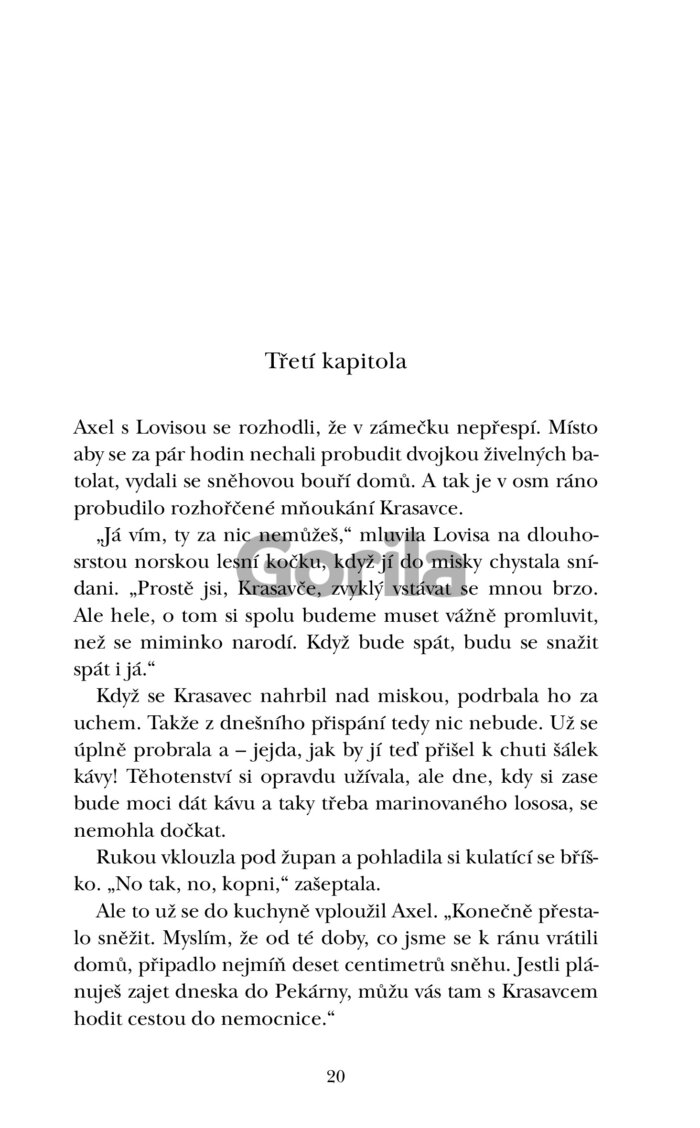 Třetí kapitola

Axel s Lovisou se rozhodli, že v zámečku nepřespí. Místo aby se za pár hodin nechali probudit dvojkou živelných batolat, vydali se sněhovou bouří domů. A tak je v osm ráno probudilo rozhořčené mňoukání Krasavce.

„Já vím, ty za nic nemůžeš," mluvila Lovisa na dlouhosrstou norskou lesní kočku, když jí do misky chystala snídani. „Prostě jsi, Krasavče, zvyklý vstávat se mnou brzo. Ale hele, o tom si spolu budeme muset vážně promluvit, než se miminko narodí. Když bude spát, budu se snažit spát i já."

Když se Krasavec nahrbil nad miskou, podrbala ho za uchem. Takže z dnešního přispání tedy nic nebude. Už se úplně probrala a – jejda, jak by jí teď přišel k chuti šálek kávy! Těhotenství si opravdu užívala, ale dne, kdy si zase bude moci dát kávu a taky třeba marinovaného lososa, se nemohla dočkat.

Rukou vklouzla pod župan a pohladila si kulatící se bříško. „No tak, no, kopni," zašeptala.

Ale to už se do kuchyně vploužil Axel. „Konečně přestalo sněžit. Myslím, že od té doby, co jsme se k ránu vrátili domů, připadlo nejmíň deset centimetrů sněhu. Jestli plánuješ zajet dneska do Pekárny, můžu vás tam s Krasavcem hodit cestou do nemocnice."

20

Gorila